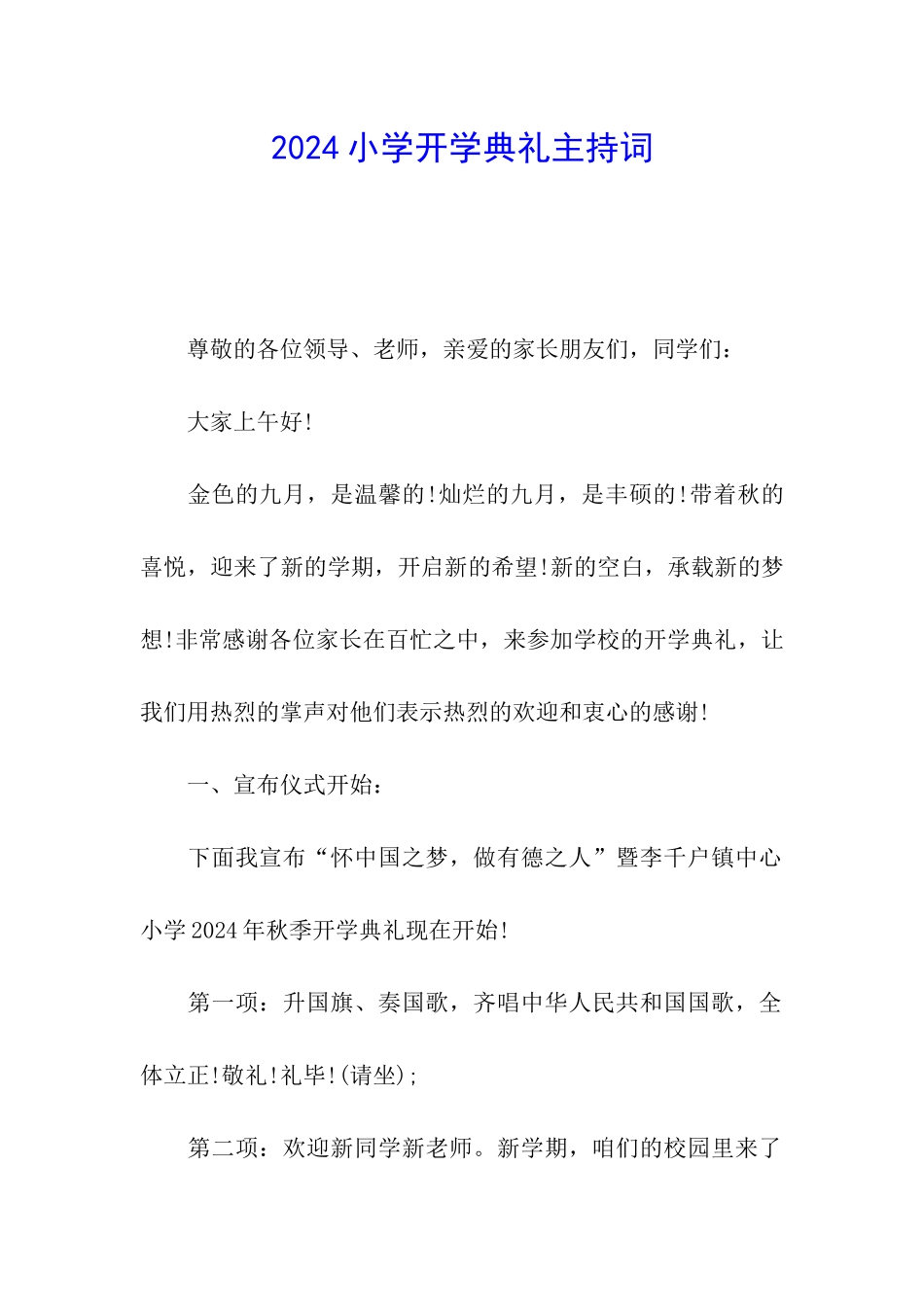 2024 小学开学典礼主持词

尊敬的各位领导、老师，亲爱的家长朋友们，同学们：

大家上午好!

金色的九月，是温馨的!灿烂的九月，是丰硕的!带着秋的喜悦，迎来了新的学期，开启新的希望!新的空白，承载新的梦想!非常感谢各位家长在百忙之中，来参加学校的开学典礼，让我们用热烈的掌声对他们表示热烈的欢迎和衷心的感谢!

一、宣布仪式开始：

下面我宣布“怀中国之梦，做有德之人”暨李千户镇中心小学 2024 年秋季开学典礼现在开始!

第一项：升国旗、奏国歌，齐唱中华人民共和国国歌，全体立正!敬礼!礼毕!(请坐);

第二项：欢迎新同学新老师。新学期，咱们的校园里来了